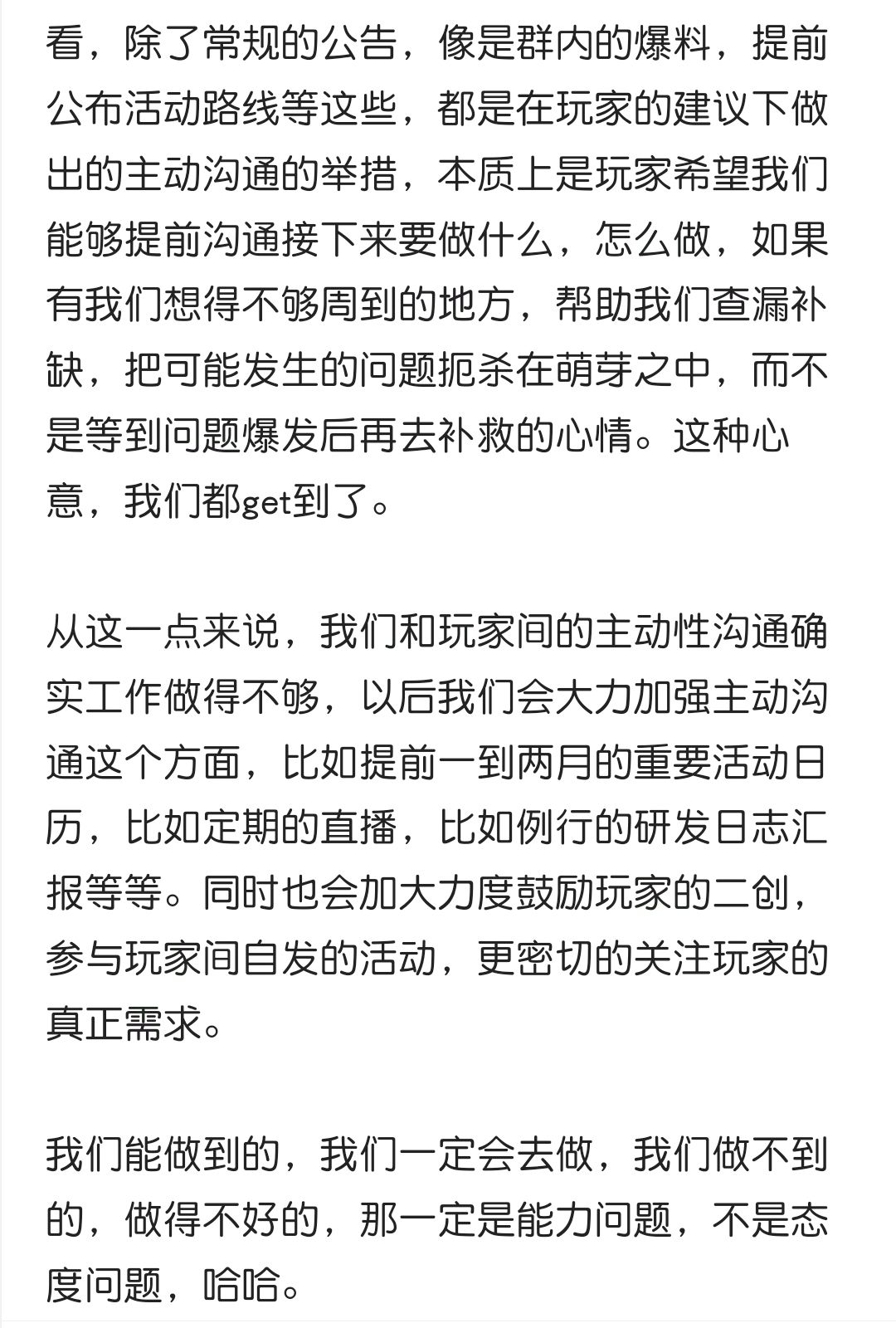 看，除了常规的公告，像是群内的爆料，提前公布活动路线等这些，都是在玩家的建议下做出的主动沟通的举措，本质上是玩家希望我们能够提前沟通接下来要做什么，怎么做，如果有我们想得不够周到的地方，帮助我们查漏补缺，把可能发生的问题扼杀在萌芽之中，而不是等到问题爆发后再去补救的心情。这种心意，我们都get到了。

从这一点来说，我们和玩家间的主动性沟通确实工作做得不够，以后我们会大力加强主动沟通这个方面，比如提前一到两月的重要活动日历，比如定期的直播，比如例行的研发日志汇报等等。同时也会加大力度鼓励玩家的二创，参与玩家间自发的活动，更密切的关注玩家的真正需求。

我们能做到的，我们一定会去做，我们做不到的，做得不好的，那一定是能力问题，不是态度问题，哈哈。